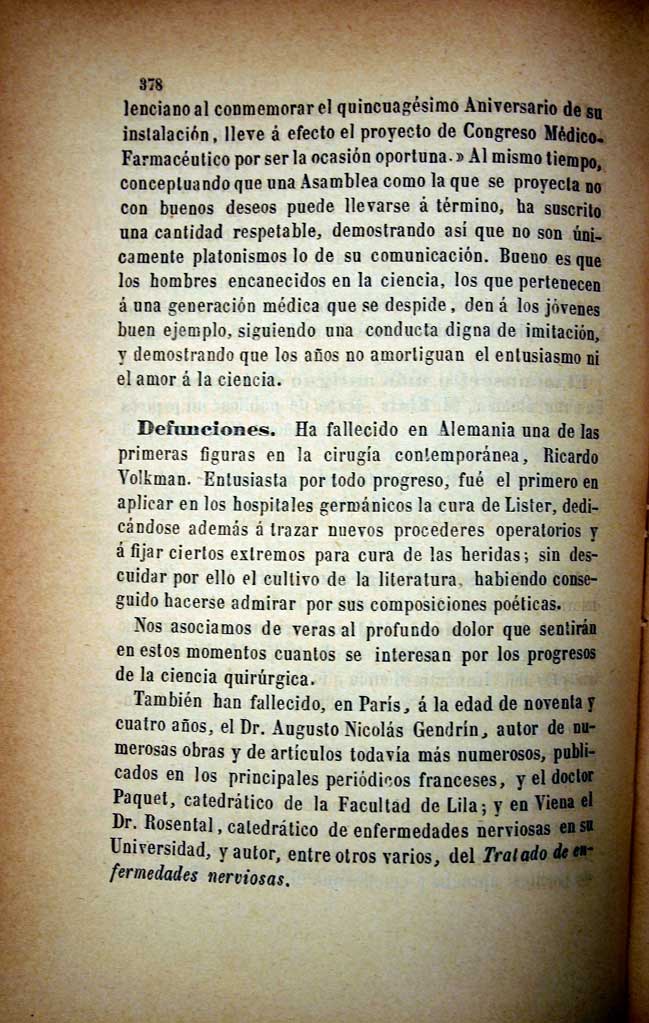 378

lenciano al conmemorar el quincuagésimo Aniversario de su instalación, lleve á efecto el proyecto de Congreso Médico-Farmacéutico por ser la ocasión oportuna.» Al mismo tiempo, conceptuando que una Asamblea como la que se proyecta no con buenos deseos puede llevarse á término, ha suscrito una cantidad respetable, demostrando así que no son únicamente platonismos lo de su comunicación. Bueno es que los hombres encanecidos en la ciencia, los que pertenecen á una generación médica que se despide, den á los jóvenes buen ejemplo, siguiendo una conducta digna de imitación, y demostrando que los años no amortiguan el entusiasmo ni el amor á la ciencia.

Defunciones. Ha fallecido en Alemania una de las primeras figuras en la cirugía contemporánea, Ricardo Volkman. Entusiasta por todo progreso, fué el primero en aplicar en los hospitales germánicos la cura de Lister, dedicándose además á trazar nuevos procederes operatorios y á fijar ciertos extremos para cura de las heridas; sin descuidar por ello el cultivo de la literatura, habiendo conseguido hacerse admirar por sus composiciones poéticas.

Nos asociamos de veras al profundo dolor que sentirán en estos momentos cuantos se interesan por los progresos de la ciencia quirúrgica.

También han fallecido, en París, á la edad de noventa y cuatro años, el Dr. Augusto Nicolás Gendrín, autor de numerosas obras y de artículos todavía más numerosos, publicados en los principales periódicos franceses, y el doctor Paquet, catedrático de la Facultad de Lila; y en Viena el Dr. Rosental, catedrático de enfermedades nerviosas en su Universidad, y autor, entre otros varios, del Tratado de enfermedades nerviosas.